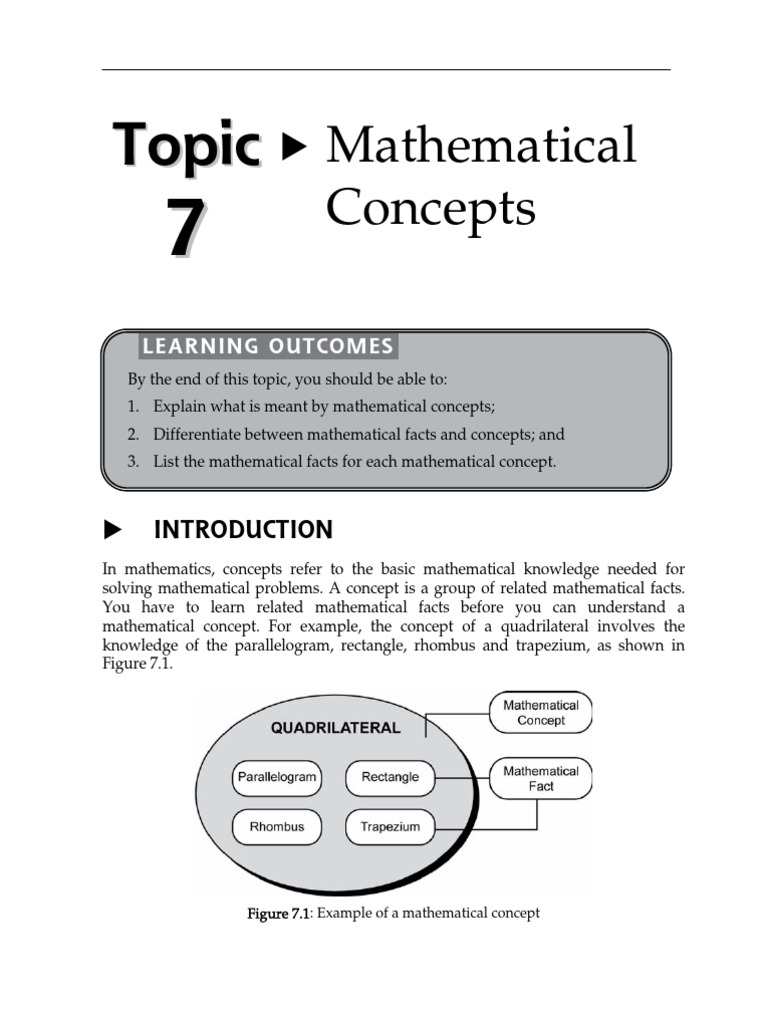 Topic 7 ▶ Mathematical Concepts

LEARNING OUTCOMES

By the end of this topic, you should be able to:

1. Explain what is meant by mathematical concepts;
2. Differentiate between mathematical facts and concepts; and
3. List the mathematical facts for each mathematical concept.

▶ INTRODUCTION

In mathematics, concepts refer to the basic mathematical knowledge needed for solving mathematical problems. A concept is a group of related mathematical facts. You have to learn related mathematical facts before you can understand a mathematical concept. For example, the concept of a quadrilateral involves the knowledge of the parallelogram, rectangle, rhombus and trapezium, as shown in Figure 7.1.

QUADRILATERAL

Parallelogram

Rectangle

Rhombus

Trapezium

Mathematical Concept

Mathematical Fact

Figure 7.1: Example of a mathematical concept